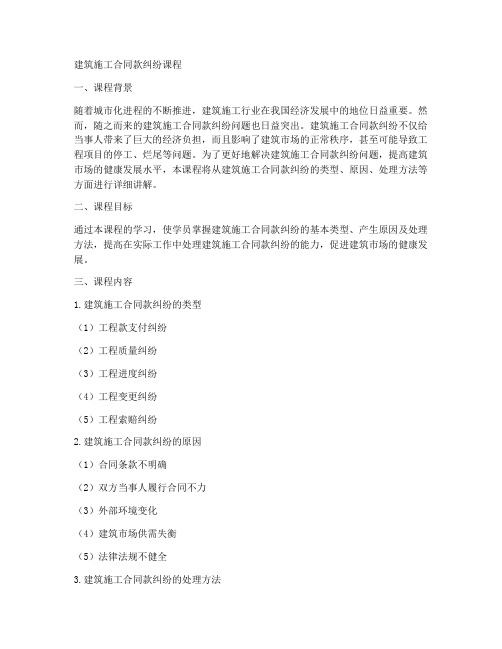 建筑施工合同款纠纷课程

一、课程背景

随着城市化进程的不断推进，建筑施工行业在我国经济发展中的地位日益重要。然而，随之而来的建筑施工合同款纠纷问题也日益突出。建筑施工合同款纠纷不仅给当事人带来了巨大的经济负担，而且影响了建筑市场的正常秩序，甚至可能导致工程项目的停工、烂尾等问题。为了更好地解决建筑施工合同款纠纷问题，提高建筑市场的健康发展水平，本课程将从建筑施工合同款纠纷的类型、原因、处理方法等方面进行详细讲解。

二、课程目标

通过本课程的学习，使学员掌握建筑施工合同款纠纷的基本类型、产生原因及处理方法，提高在实际工作中处理建筑施工合同款纠纷的能力，促进建筑市场的健康发展。

三、课程内容

1. 建筑施工合同款纠纷的类型

（1）工程款支付纠纷

（2）工程质量纠纷

（3）工程进度纠纷

（4）工程变更纠纷

（5）工程索赔纠纷

2. 建筑施工合同款纠纷的原因

（1）合同条款不明确

（2）双方当事人履行合同不力

（3）外部环境变化

（4）建筑市场供需失衡

（5）法律法规不健全

3. 建筑施工合同款纠纷的处理方法